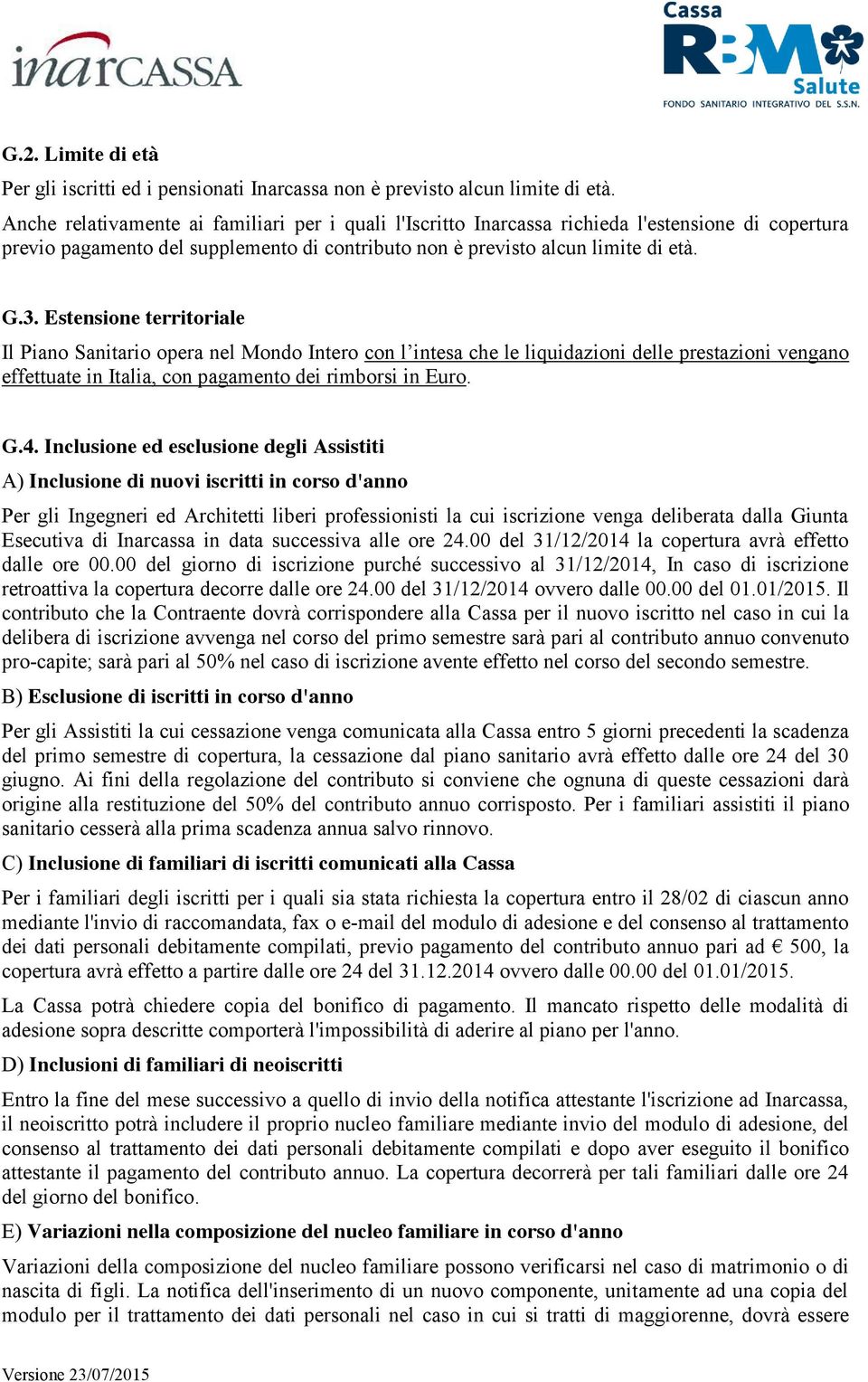 inarCASSA

Cassa RBM Salute
FONDO SANITARIO INTEGRATIVO DEL S.S.N.

G.2. Limite di età

Per gli iscritti ed i pensionati Inarcassa non è previsto alcun limite di età.

Anche relativamente ai familiari per i quali l'Iscritto Inarcassa richieda l'estensione di copertura previo pagamento del supplemento di contributo non è previsto alcun limite di età.

G.3. Estensione territoriale

Il Piano Sanitario opera nel Mondo Intero con l'intesa che le liquidazioni delle prestazioni vengano effettuate in Italia, con pagamento dei rimborsi in Euro.

G.4. Inclusione ed esclusione degli Assistiti

A) Inclusione di nuovi iscritti in corso d'anno

Per gli Ingegneri ed Architetti liberi professionisti la cui iscrizione venga deliberata dalla Giunta Esecutiva di Inarcassa in data successiva alle ore 24.00 del 31/12/2014 la copertura avrà effetto dalle ore 00.00 del giorno di iscrizione purché successivo al 31/12/2014, In caso di iscrizione retroattiva la copertura decorre dalle ore 24.00 del 31/12/2014 ovvero dalle 00.00 del 01.01/2015. Il contributo che la Contraente dovrà corrispondere alla Cassa per il nuovo iscritto nel caso in cui la delibera di iscrizione avvenga nel corso del primo semestre sarà pari al contributo annuo convenuto pro-capite; sarà pari al 50% nel caso di iscrizione avente effetto nel corso del secondo semestre.

B) Esclusione di iscritti in corso d'anno

Per gli Assistiti la cui cessazione venga comunicata alla Cassa entro 5 giorni precedenti la scadenza del primo semestre di copertura, la cessazione dal piano sanitario avrà effetto dalle ore 24 del 30 giugno. Ai fini della regolazione del contributo si conviene che ognuna di queste cessazioni darà origine alla restituzione del 50% del contributo annuo corrisposto. Per i familiari assistiti il piano sanitario cesserà alla prima scadenza annua salvo rinnovo.

C) Inclusione di familiari di iscritti comunicati alla Cassa

Per i familiari degli iscritti per i quali sia stata richiesta la copertura entro il 28/02 di ciascun anno mediante l'invio di raccomandata, fax o e-mail del modulo di adesione e del consenso al trattamento dei dati personali debitamente compilati, previo pagamento del contributo annuo pari ad € 500, la copertura avrà effetto a partire dalle ore 24 del 31.12.2014 ovvero dalle 00.00 del 01.01/2015.

La Cassa potrà chiedere copia del bonifico di pagamento. Il mancato rispetto delle modalità di adesione sopra descritte comporterà l'impossibilità di aderire al piano per l'anno.

D) Inclusioni di familiari di neoiscritti

Entro la fine del mese successivo a quello di invio della notifica attestante l'iscrizione ad Inarcassa, il neoiscritto potrà includere il proprio nucleo familiare mediante invio del modulo di adesione, del consenso al trattamento dei dati personali debitamente compilati e dopo aver eseguito il bonifico attestante il pagamento del contributo annuo. La copertura decorrerà per tali familiari dalle ore 24 del giorno del bonifico.

E) Variazioni nella composizione del nucleo familiare in corso d'anno

Variazioni della composizione del nucleo familiare possono verificarsi nel caso di matrimonio o di nascita di figli. La notifica dell'inserimento di un nuovo componente, unitamente ad una copia del modulo per il trattamento dei dati personali nel caso in cui si tratti di maggiorenne, dovrà essere

Versione 23/07/2015